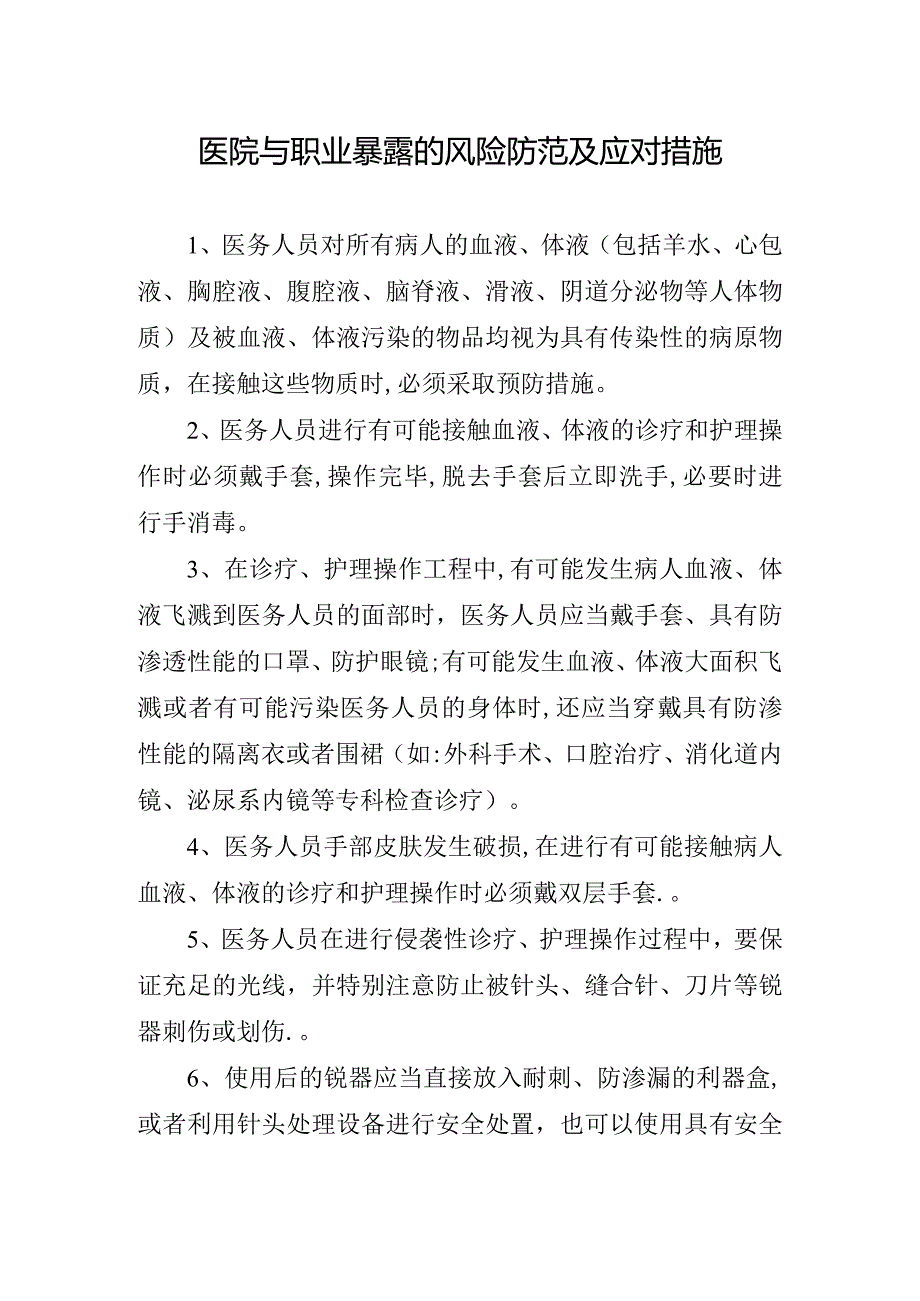 医院与职业暴露的风险防范及应对措施

1、医务人员对所有病人的血液、体液（包括羊水、心包液、胸腔液、腹腔液、脑脊液、滑液、阴道分泌物等人体物质）及被血液、体液污染的物品均视为具有传染性的病原物质，在接触这些物质时,必须采取预防措施。

2、医务人员进行有可能接触血液、体液的诊疗和护理操作时必须戴手套,操作完毕,脱去手套后立即洗手,必要时进行手消毒。

3、在诊疗、护理操作工程中,有可能发生病人血液、体液飞溅到医务人员的面部时，医务人员应当戴手套、具有防渗透性能的口罩、防护眼镜;有可能发生血液、体液大面积飞溅或者有可能污染医务人员的身体时,还应当穿戴具有防渗性能的隔离衣或者围裙（如:外科手术、口腔治疗、消化道内镜、泌尿系内镜等专科检查诊疗）。

4、医务人员手部皮肤发生破损,在进行有可能接触病人血液、体液的诊疗和护理操作时必须戴双层手套.。

5、医务人员在进行侵袭性诊疗、护理操作过程中，要保证充足的光线，并特别注意防止被针头、缝合针、刀片等锐器刺伤或划伤.。

6、使用后的锐器应当直接放入耐刺、防渗漏的利器盒,或者利用针头处理设备进行安全处置，也可以使用具有安全